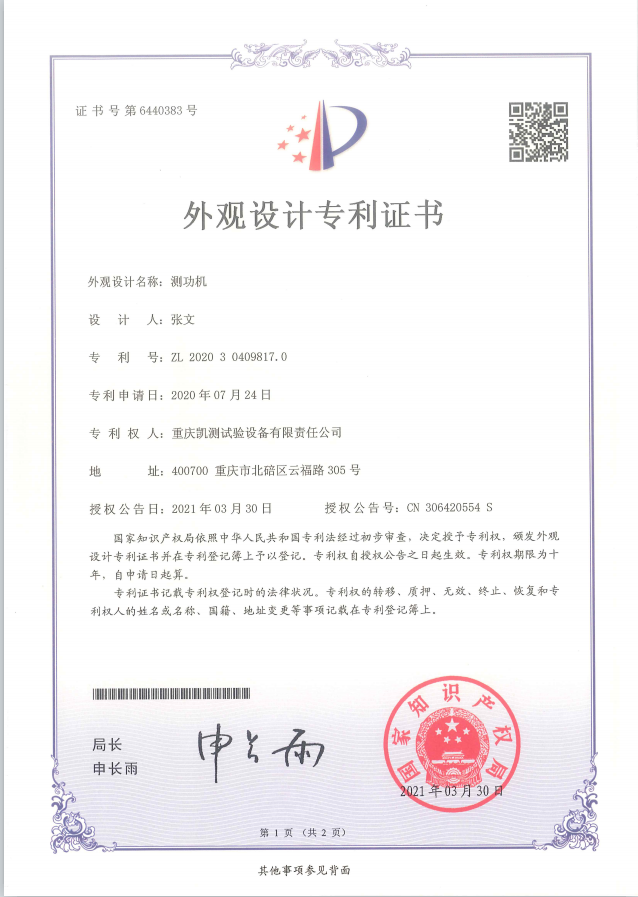 证书号第6440383号

外观设计专利证书

外观设计名称：测功机

设 计 人：张文

专 利 号：ZL 2020 3 0409817.0

专利申请日：2020年07月24日

专 利 权 人：重庆凯测试验设备有限责任公司

地 址：400700 重庆市北碚区云福路305号

授权公告日：2021年03月30日 授权公告号：CN 306420554 S

国家知识产权局依照中华人民共和国专利法经过初步审查，决定授予专利权，颁发外观设计专利证书并在专利登记簿上予以登记。专利权自授权公告之日起生效。专利权期限为十年，自申请日起算。

专利证书记载专利权登记时的法律状况。专利权的转移、质押、无效、终止、恢复和专利权人的姓名或名称、国籍、地址变更等事项记载在专利登记簿上。

局长
申长雨

申长雨

国家知识产权局

2021年03月30日

第1页（共2页）

其他事项参见背面